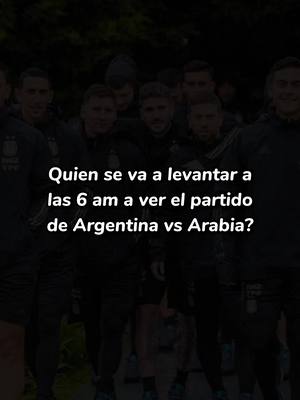 Quien se va a levantar a las 6 am a ver el partido de Argentina vs Arabia?